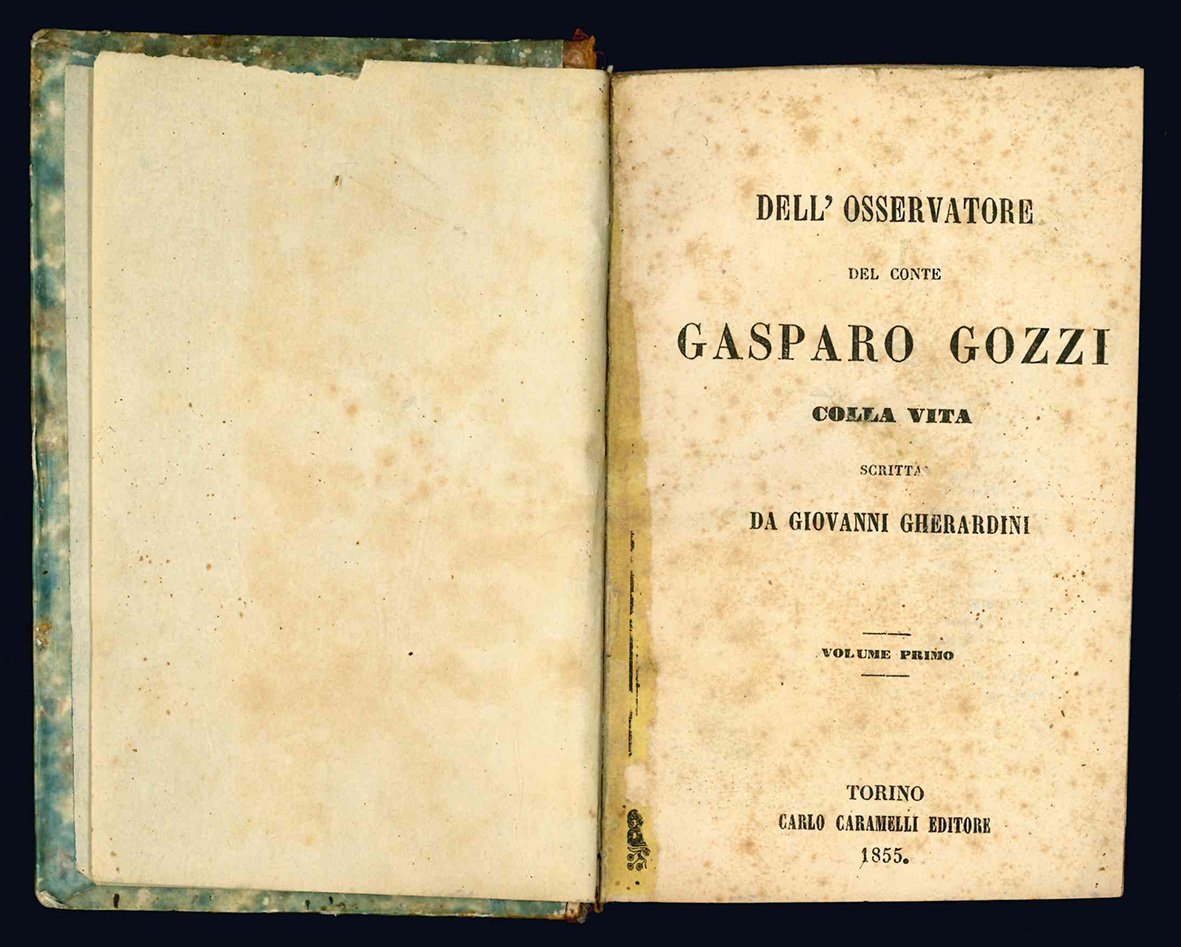 DELL' OSSERVATORE

DEL CONTE

GASPARO GOZZI

COLLA VITA

SCRITTA

DA GIOVANNI GHERARDINI

VOLUME PRIMO

TORINO
CARLO CARAMELLI EDITORE
1855.